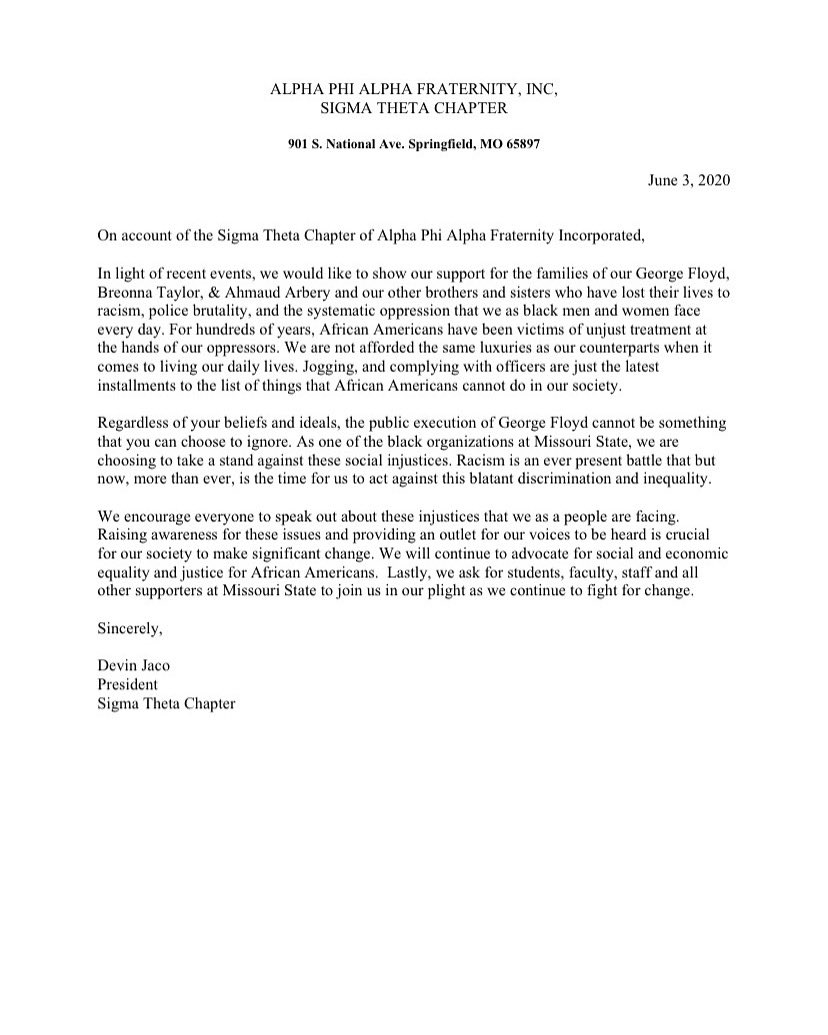 ALPHA PHI ALPHA FRATERNITY, INC,
SIGMA THETA CHAPTER

901 S. National Ave. Springfield, MO 65897

June 3, 2020

On account of the Sigma Theta Chapter of Alpha Phi Alpha Fraternity Incorporated,

In light of recent events, we would like to show our support for the families of our George Floyd, Breonna Taylor, & Ahmaud Arbery and our other brothers and sisters who have lost their lives to racism, police brutality, and the systematic oppression that we as black men and women face every day. For hundreds of years, African Americans have been victims of unjust treatment at the hands of our oppressors. We are not afforded the same luxuries as our counterparts when it comes to living our daily lives. Jogging, and complying with officers are just the latest installments to the list of things that African Americans cannot do in our society.

Regardless of your beliefs and ideals, the public execution of George Floyd cannot be something that you can choose to ignore. As one of the black organizations at Missouri State, we are choosing to take a stand against these social injustices. Racism is an ever present battle that but now, more than ever, is the time for us to act against this blatant discrimination and inequality.

We encourage everyone to speak out about these injustices that we as a people are facing. Raising awareness for these issues and providing an outlet for our voices to be heard is crucial for our society to make significant change. We will continue to advocate for social and economic equality and justice for African Americans. Lastly, we ask for students, faculty, staff and all other supporters at Missouri State to join us in our plight as we continue to fight for change.

Sincerely,

Devin Jaco
President
Sigma Theta Chapter